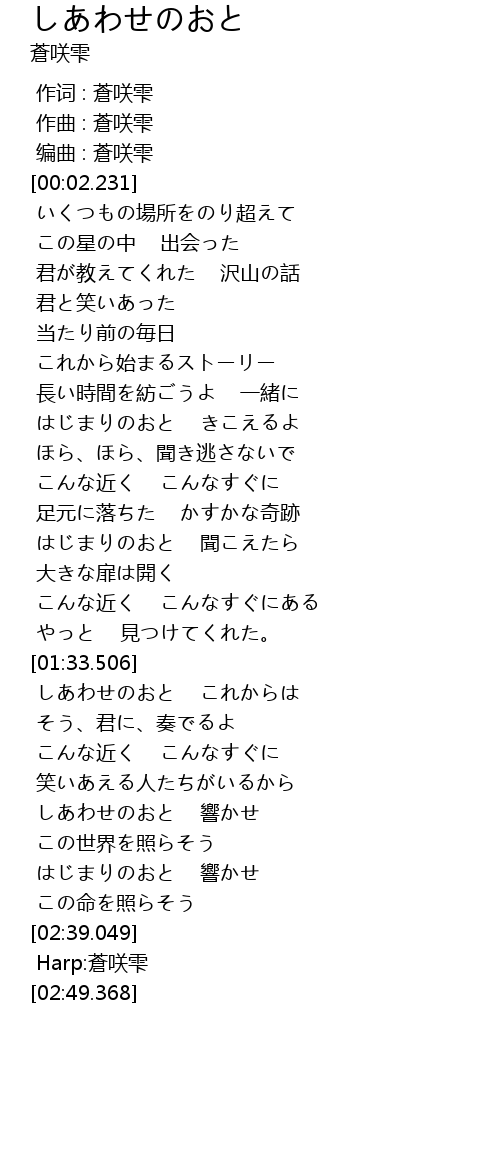 しあわせのおと
蒼咲雫

作词 : 蒼咲雫
作曲 : 蒼咲雫
编曲 : 蒼咲雫
[00:02.231]
いくつもの場所をのり超えて
この星の中　出会った
君が教えてくれた　沢山の話
君と笑いあった
当たり前の毎日
これから始まるストーリー
長い時間を紡ごうよ　一緒に
はじまりのおと　きこえるよ
ほら、ほら、聞き逃さないで
こんな近く　こんなすぐに
足元に落ちた　かすかな奇跡
はじまりのおと　聞こえたら
大きな扉は開く
こんな近く　こんなすぐにある
やっと　見つけてくれた。
[01:33.506]
しあわせのおと　これからは
そう、君に、奏でるよ
こんな近く　こんなすぐに
笑いあえる人たちがいるから
しあわせのおと　響かせ
この世界を照らそう
はじまりのおと　響かせ
この命を照らそう
[02:39.049]
Harp:蒼咲雫
[02:49.368]